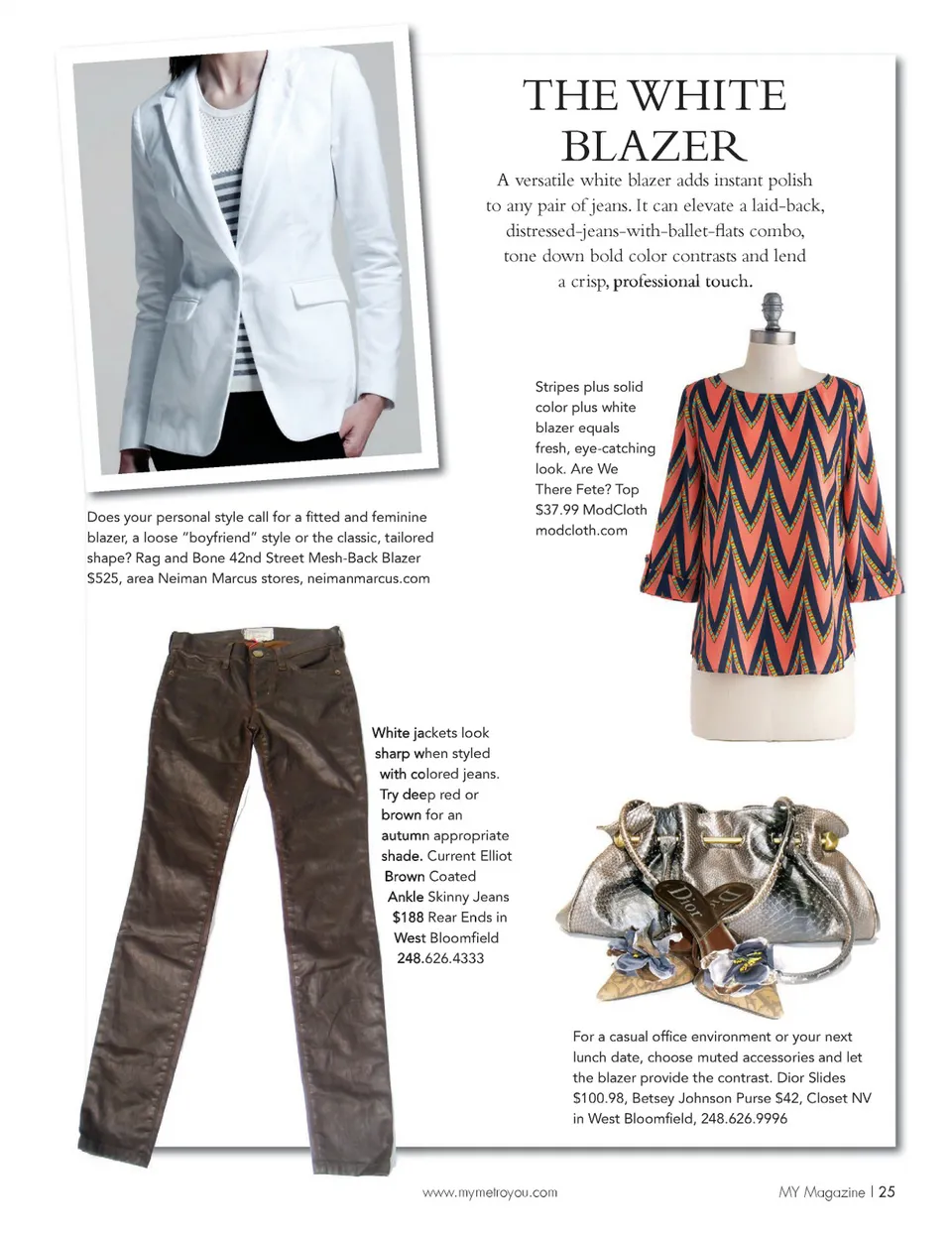 THE WHITE BLAZER

A versatile white blazer adds instant polish to any pair of jeans. It can elevate a laid-back, distressed-jeans-with-ballet-flats combo, tone down bold color contrasts and lend a crisp, professional touch.

Stripes plus solid color plus white blazer equals fresh, eye-catching look. Are We There Fete? Top $37.99 ModCloth modcloth.com

Does your personal style call for a fitted and feminine blazer, a loose "boyfriend" style or the classic, tailored shape? Rag and Bone 42nd Street Mesh-Back Blazer $525, area Neiman Marcus stores, neimanmarcus.com

White jackets look sharp when styled with colored jeans. Try deep red or brown for an autumn appropriate shade. Current Elliot Brown Coated Ankle Skinny Jeans $188 Rear Ends in West Bloomfield 248.626.4333

Dior

For a casual office environment or your next lunch date, choose muted accessories and let the blazer provide the contrast. Dior Slides $100.98, Betsey Johnson Purse $42, Closet NV in West Bloomfield, 248.626.9996

www.mymetroyou.com

MY Magazine | 25